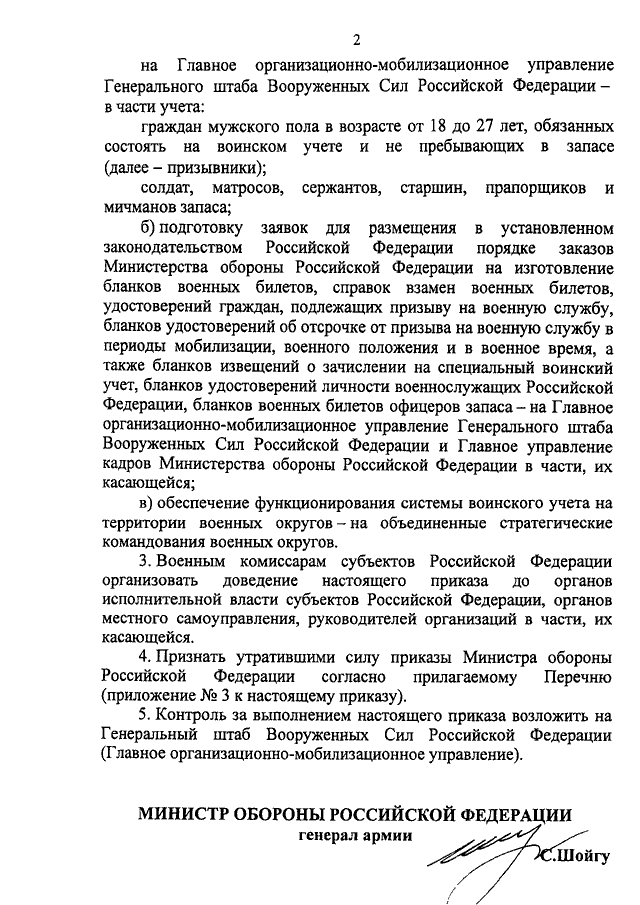 2

на Главное организационно-мобилизационное управление Генерального штаба Вооруженных Сил Российской Федерации – в части учета:

граждан мужского пола в возрасте от 18 до 27 лет, обязанных состоять на воинском учете и не пребывающих в запасе (далее – призывники);

солдат, матросов, сержантов, старшин, прапорщиков и мичманов запаса;

б) подготовку заявок для размещения в установленном законодательством Российской Федерации порядке заказов Министерства обороны Российской Федерации на изготовление бланков военных билетов, справок взамен военных билетов, удостоверений граждан, подлежащих призыву на военную службу, бланков удостоверений об отсрочке от призыва на военную службу в периоды мобилизации, военного положения и в военное время, а также бланков извещений о зачислении на специальный воинский учет, бланков удостоверений личности военнослужащих Российской Федерации, бланков военных билетов офицеров запаса – на Главное организационно-мобилизационное управление Генерального штаба Вооруженных Сил Российской Федерации и Главное управление кадров Министерства обороны Российской Федерации в части, их касающейся;

в) обеспечение функционирования системы воинского учета на территории военных округов – на объединенные стратегические командования военных округов.

3. Военным комиссарам субъектов Российской Федерации организовать доведение настоящего приказа до органов исполнительной власти субъектов Российской Федерации, органов местного самоуправления, руководителей организаций в части, их касающейся.

4. Признать утратившими силу приказы Министра обороны Российской Федерации согласно прилагаемому Перечню (приложение № 3 к настоящему приказу).

5. Контроль за выполнением настоящего приказа возложить на Генеральный штаб Вооруженных Сил Российской Федерации (Главное организационно-мобилизационное управление).

МИНИСТР ОБОРОНЫ РОССИЙСКОЙ ФЕДЕРАЦИИ
генерал армии
С.Шойгу